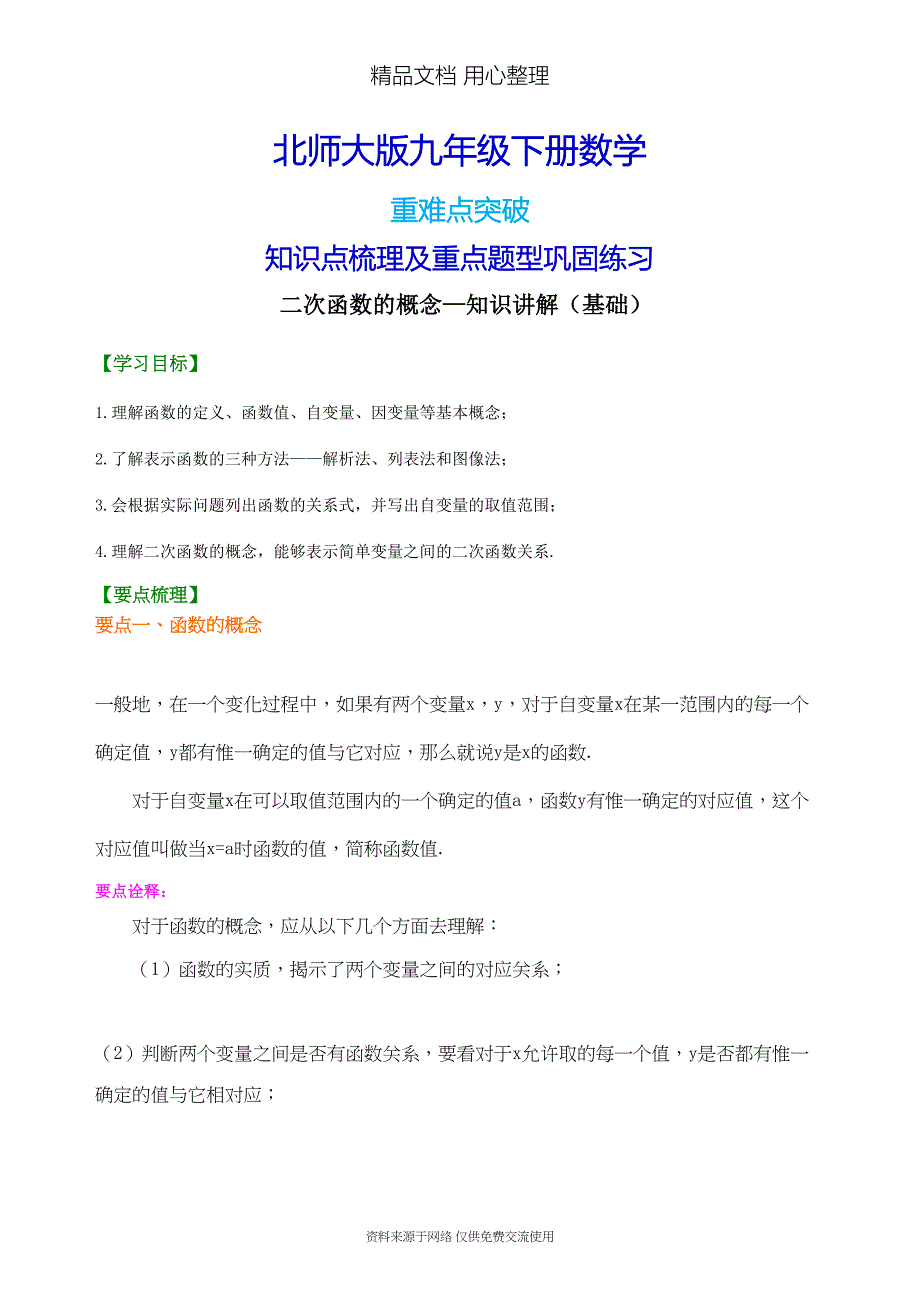 精品文档 用心整理

北师大版九年级下册数学

重难点突破

知识点梳理及重点题型巩固练习

二次函数的概念—知识讲解（基础）

【学习目标】

1.理解函数的定义、函数值、自变量、因变量等基本概念；

2.了解表示函数的三种方法——解析法、列表法和图像法；

3.会根据实际问题列出函数的关系式，并写出自变量的取值范围；

4.理解二次函数的概念，能够表示简单变量之间的二次函数关系.

【要点梳理】

要点一、函数的概念

一般地，在一个变化过程中，如果有两个变量x，y，对于自变量x在某一范围内的每一个确定值，y都有惟一确定的值与它对应，那么就说y是x的函数.

对于自变量x在可以取值范围内的一个确定的值a，函数y有惟一确定的对应值，这个对应值叫做当x=a时函数的值，简称函数值.

要点诠释：

对于函数的概念，应从以下几个方面去理解：

（1）函数的实质，揭示了两个变量之间的对应关系；

（2）判断两个变量之间是否有函数关系，要看对于x允许取的每一个值，y是否都有惟一确定的值与它相对应；

资料来源于网络 仅供免费交流使用